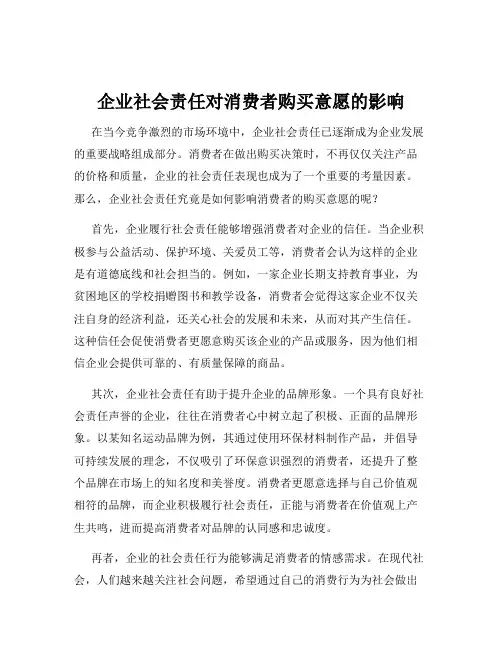 企业社会责任对消费者购买意愿的影响

在当今竞争激烈的市场环境中，企业社会责任已逐渐成为企业发展的重要战略组成部分。消费者在做出购买决策时，不再仅仅关注产品的价格和质量，企业的社会责任表现也成为了一个重要的考量因素。那么，企业社会责任究竟是如何影响消费者的购买意愿的呢？

首先，企业履行社会责任能够增强消费者对企业的信任。当企业积极参与公益活动、保护环境、关爱员工等，消费者会认为这样的企业是有道德底线和社会担当的。例如，一家企业长期支持教育事业，为贫困地区的学校捐赠图书和教学设备，消费者会觉得这家企业不仅关注自身的经济利益，还关心社会的发展和未来，从而对其产生信任。这种信任会促使消费者更愿意购买该企业的产品或服务，因为他们相信企业会提供可靠的、有质量保障的商品。

其次，企业社会责任有助于提升企业的品牌形象。一个具有良好社会责任声誉的企业，往往在消费者心中树立起了积极、正面的品牌形象。以某知名运动品牌为例，其通过使用环保材料制作产品，并倡导可持续发展的理念，不仅吸引了环保意识强烈的消费者，还提升了整个品牌在市场上的知名度和美誉度。消费者更愿意选择与自己价值观相符的品牌，而企业积极履行社会责任，正能与消费者在价值观上产生共鸣，进而提高消费者对品牌的认同感和忠诚度。

再者，企业的社会责任行为能够满足消费者的情感需求。在现代社会，人们越来越关注社会问题，希望通过自己的消费行为为社会做出